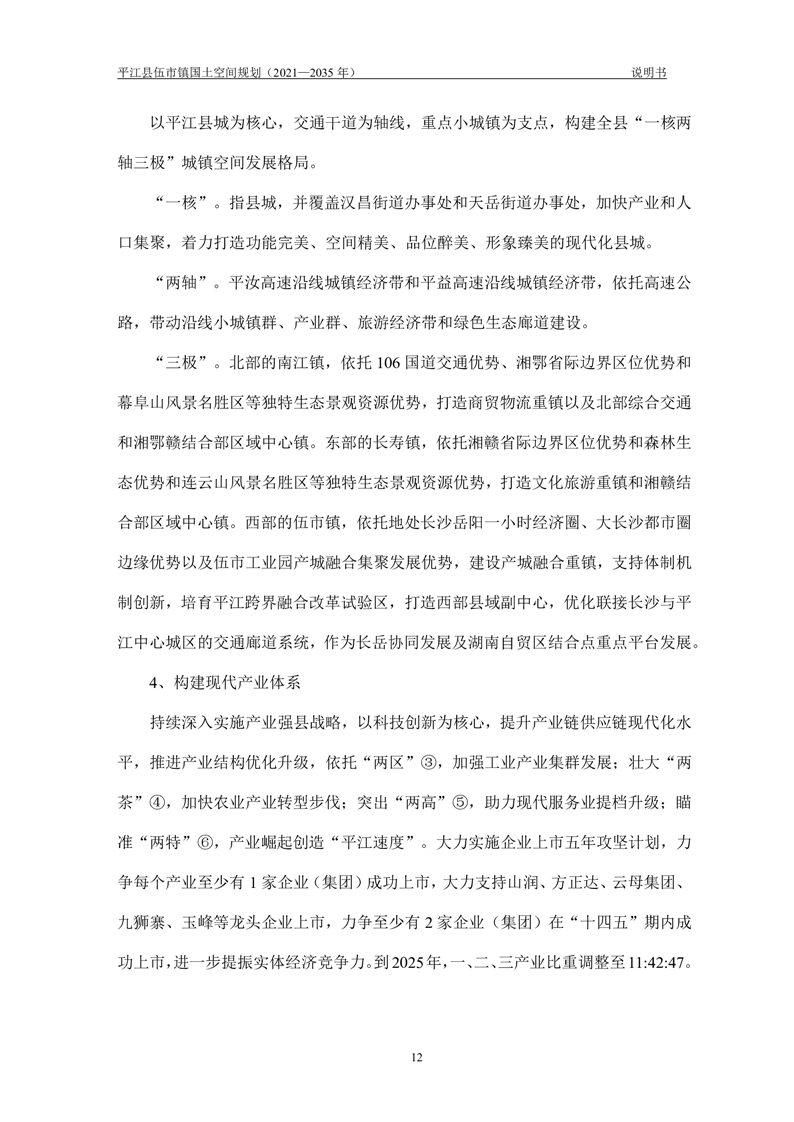 平江县伍市镇国土空间规划（2021—2035 年）　　说明书

以平江县城为核心，交通干道为轴线，重点小城镇为支点，构建全县“一核两轴三极”城镇空间发展格局。

“一核”。指县城，并覆盖汉昌街道办事处和天岳街道办事处，加快产业和人口集聚，着力打造功能完美、空间精美、品位醉美、形象臻美的现代化县城。

“两轴”。平汝高速沿线城镇经济带和平益高速沿线城镇经济带，依托高速公路，带动沿线小城镇群、产业群、旅游经济带和绿色生态廊道建设。

“三极”。北部的南江镇，依托 106 国道交通优势、湘鄂省际边界区位优势和幕阜山风景名胜区等独特生态景观资源优势，打造商贸物流重镇以及北部综合交通和湘鄂赣结合部区域中心镇。东部的长寿镇，依托湘赣省际边界区位优势和森林生态优势和连云山风景名胜区等独特生态景观资源优势，打造文化旅游重镇和湘赣结合部区域中心镇。西部的伍市镇，依托地处长沙岳阳一小时经济圈、大长沙都市圈边缘优势以及伍市工业园产城融合集聚发展优势，建设产城融合重镇，支持体制机制创新，培育平江跨界融合改革试验区，打造西部县域副中心，优化联接长沙与平江中心城区的交通廊道系统，作为长岳协同发展及湖南自贸区结合点重点平台发展。

4、构建现代产业体系

持续深入实施产业强县战略，以科技创新为核心，提升产业链供应链现代化水平，推进产业结构优化升级，依托“两区”③，加强工业产业集群发展；壮大“两茶”④，加快农业产业转型步伐；突出“两高”⑤，助力现代服务业提档升级；瞄准“两特”⑥，产业崛起创造“平江速度”。大力实施企业上市五年攻坚计划，力争每个产业至少有 1 家企业（集团）成功上市，大力支持山润、方正达、云母集团、九狮寨、玉峰等龙头企业上市，力争至少有 2 家企业（集团）在“十四五”期内成功上市，进一步提振实体经济竞争力。到 2025 年，一、二、三产业比重调整至 11:42:47。

12